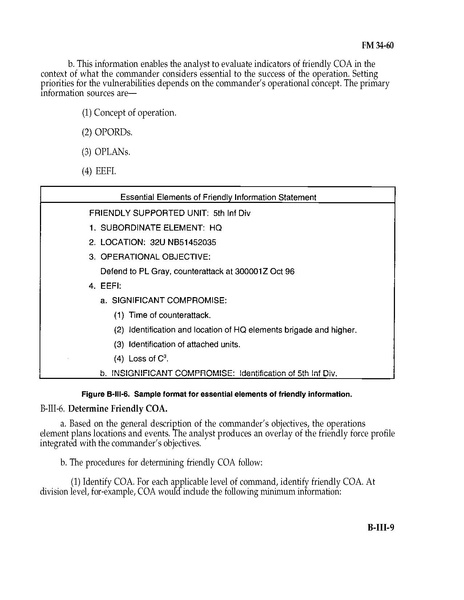 FM 34-60

b. This information enables the analyst to evaluate indicators of friendly COA in the context of what the commander considers essential to the success of the operation. Setting priorities for the vulnerabilities depends on the commander's operational concept. The primary information sources are—

(1) Concept of operation.

(2) OPORDs.

(3) OPLANs.

(4) EEFI.

Essential Elements of Friendly Information Statement

FRIENDLY SUPPORTED UNIT: 5th Inf Div

1. SUBORDINATE ELEMENT: HQ

2. LOCATION: 32U NB51452035

3. OPERATIONAL OBJECTIVE:

Defend to PL Gray, counterattack at 300001Z Oct 96

4. EEFI:

a. SIGNIFICANT COMPROMISE:

(1) Time of counterattack.

(2) Identification and location of HQ elements brigade and higher.

(3) Identification of attached units.

(4) Loss of $C^3$.

b. INSIGNIFICANT COMPROMISE: Identification of 5th Inf Div.

Figure B-III-6. Sample format for essential elements of friendly information.

B-III-6. Determine Friendly COA.

a. Based on the general description of the commander's objectives, the operations element plans locations and events. The analyst produces an overlay of the friendly force profile integrated with the commander's objectives.

b. The procedures for determining friendly COA follow:

(1) Identify COA. For each applicable level of command, identify friendly COA. At division level, for-example, COA would include the following minimum information:

B-III-9